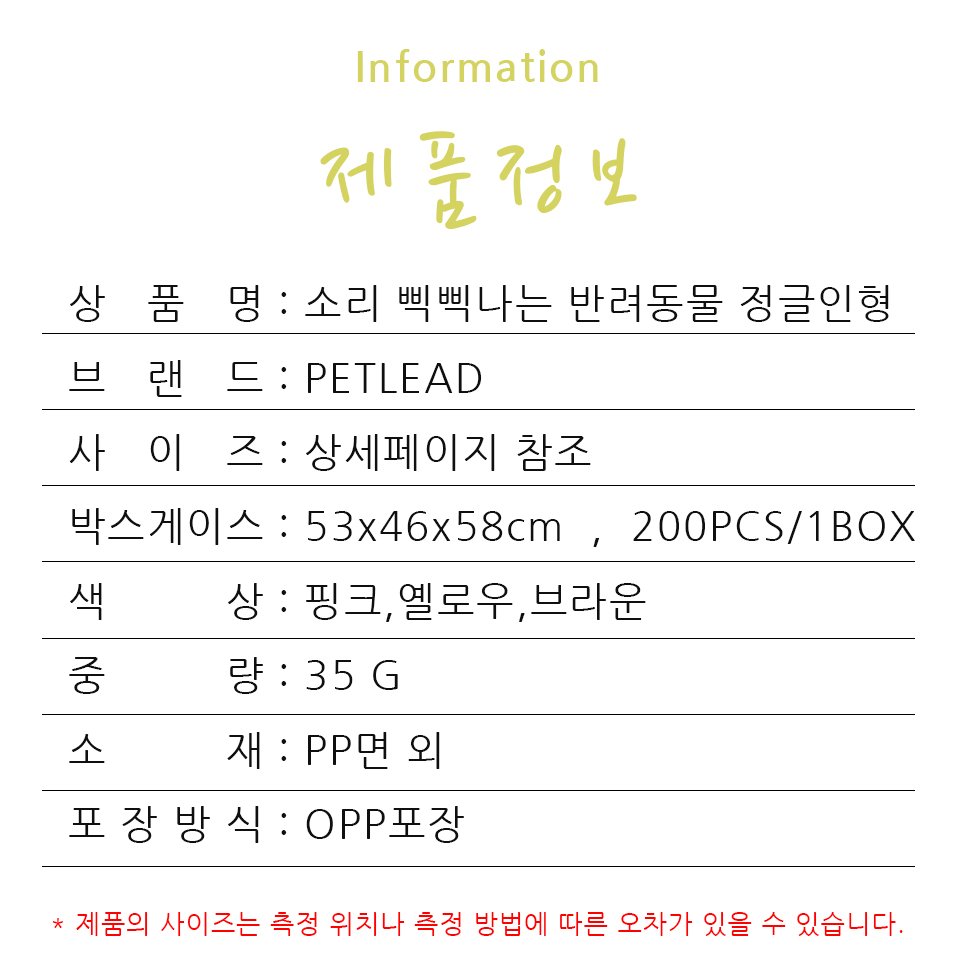 Information

제품정보

상 품 명 : 소리 삑삑나는 반려동물 정글인형

브 랜 드 : PETLEAD

사 이 즈 : 상세페이지 참조

박스게이스 : 53x46x58cm , 200PCS/1BOX

색 상 : 핑크,옐로우,브라운

중 량 : 35 G

소 재 : PP면 외

포 장 방 식 : OPP포장

* 제품의 사이즈는 측정 위치나 측정 방법에 따른 오차가 있을 수 있습니다.